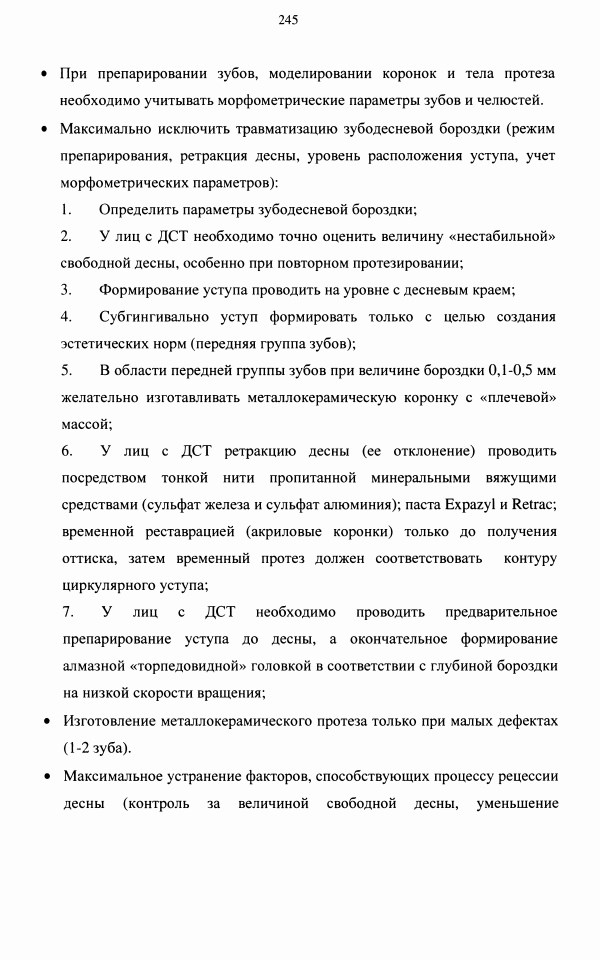 245

• При препарировании зубов, моделировании коронок и тела протеза необходимо учитывать морфометрические параметры зубов и челюстей.

• Максимально исключить травматизацию зубодесневой бороздки (режим препарирования, ретракция десны, уровень расположения уступа, учет морфометрических параметров):

1. Определить параметры зубодесневой бороздки;

2. У лиц с ДСТ необходимо точно оценить величину «нестабильной» свободной десны, особенно при повторном протезировании;

3. Формирование уступа проводить на уровне с десневым краем;

4. Субгингивально уступ формировать только с целью создания эстетических норм (передняя группа зубов);

5. В области передней группы зубов при величине бороздки 0,1-0,5 мм желательно изготавливать металлокерамическую коронку с «плечевой» массой;

6. У лиц с ДСТ ретракцию десны (ее отклонение) проводить посредством тонкой нити пропитанной минеральными вяжущими средствами (сульфат железа и сульфат алюминия); паста Expazyl и Retrac; временной реставрацией (акриловые коронки) только до получения оттиска, затем временный протез должен соответствовать контуру циркулярного уступа;

7. У лиц с ДСТ необходимо проводить предварительное препарирование уступа до десны, а окончательное формирование алмазной «торпедовидной» головкой в соответствии с глубиной бороздки на низкой скорости вращения;

• Изготовление металлокерамического протеза только при малых дефектах (1-2 зуба).

• Максимальное устранение факторов, способствующих процессу рецессии десны (контроль за величиной свободной десны, уменьшение